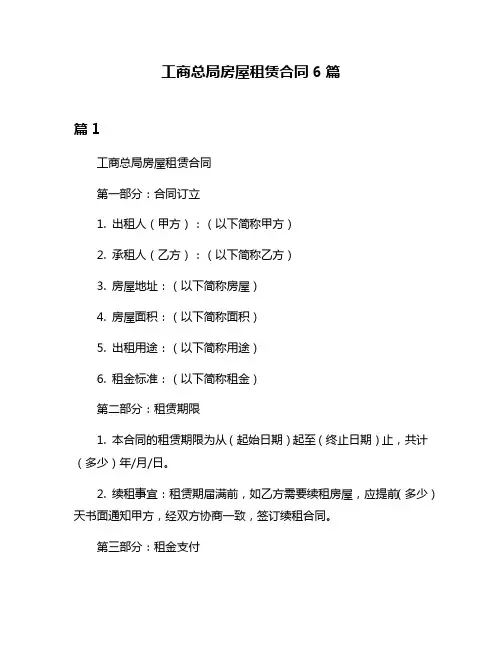 工商总局房屋租赁合同 6 篇

篇 1

工商总局房屋租赁合同

第一部分：合同订立

1. 出租人（甲方）：（以下简称甲方）

2. 承租人（乙方）：（以下简称乙方）

3. 房屋地址：（以下简称房屋）

4. 房屋面积：（以下简称面积）

5. 出租用途：（以下简称用途）

6. 租金标准：（以下简称租金）

第二部分：租赁期限

1. 本合同的租赁期限为从（起始日期）起至（终止日期）止，共计（多少）年/月/日。

2. 续租事宜：租赁期届满前，如乙方需要续租房屋，应提前(多少）天书面通知甲方，经双方协商一致，签订续租合同。

第三部分：租金支付